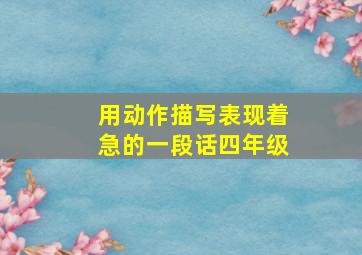 用动作描写表现着急的一段话四年级